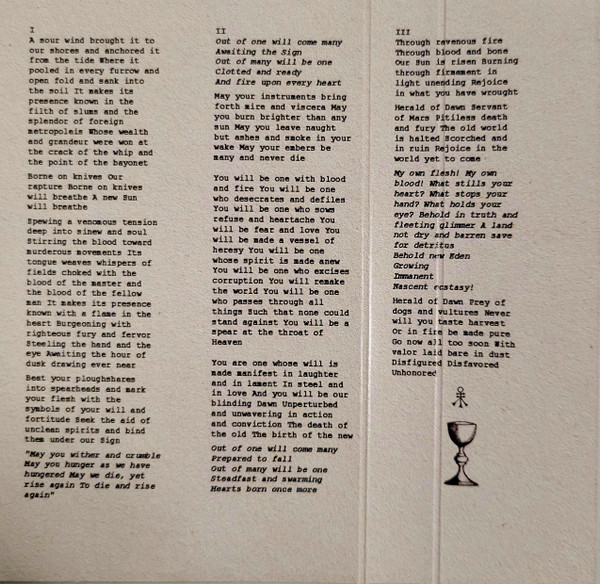 I
A sour wind brought it to our shores and anchored it from the tide Where it pooled in every furrow and open fold and sank into the soil It makes its presence known in the filth of slums and the splendor of foreign metropoleis Whose wealth and grandeur were won at the crack of the whip and the point of the bayonet

Borne on knives Our rapture Borne on knives will breathe A new Sun will breathe

Spewing a venomous tension deep into sinew and soul Stirring the blood toward murderous movements Its tongue weaves whispers of fields choked with the blood of the master and the blood of the fellow man It makes its presence known with a flame in the heart Burgeoning with righteous fury and fervor Steeling the hand and the eye Awaiting the hour of dusk drawing ever near

Beat your ploughshares into spearheads and mark your flesh with the symbols of your will and fortitude Seek the aid of unclean spirits and bind them under our Sign

"May you wither and crumble May you hunger as we have hungered May we die, yet rise again To die and rise again"

II
Out of one will come many
Awaiting the Sign
Out of many will be one
Clotted and ready
And fire upon every heart

May your instruments bring forth mire and viscera May you burn brighter than any sun May you leave naught but ashes and smoke in your wake May your embers be many and never die

You will be one with blood and fire You will be one who desecrates and defiles You will be one who sows refuse and heartache You will be fear and love You will be made a vessel of heresy You will be one whose spirit is made anew You will be one who excises corruption You will remake the world You will be one who passes through all things Such that none could stand against You will be a spear at the throat of Heaven

You are one whose will is made manifest in laughter and in lament In steel and in love And you will be our blinding Dawn Unperturbed and unwavering in action and conviction The death of the old The birth of the new

Out of one will come many
Prepared to fall
Out of many will be one
Steadfast and swarming
Hearts born once more

III
Through ravenous fire
Through blood and bone
Our Sun is risen Burning through firmament in light unending Rejoice in what you have wrought

Herald of Dawn Servant of Mars Pitiless death and fury The old world is halted Scorched and in ruin Rejoice in the world yet to come

My own flesh! My own blood! What stills your heart? What stops your hand? What holds your eye? Behold in truth and fleeting glimmer A land not dry and barren save for detritus
Behold new Eden
Growing
Immanent
Nascent ecstasy!

Herald of Dawn Prey of dogs and vultures Never will you taste harvest Or in fire be made pure Go now all too soon With valor laid bare in dust Disfigured Disfavored Unhonored